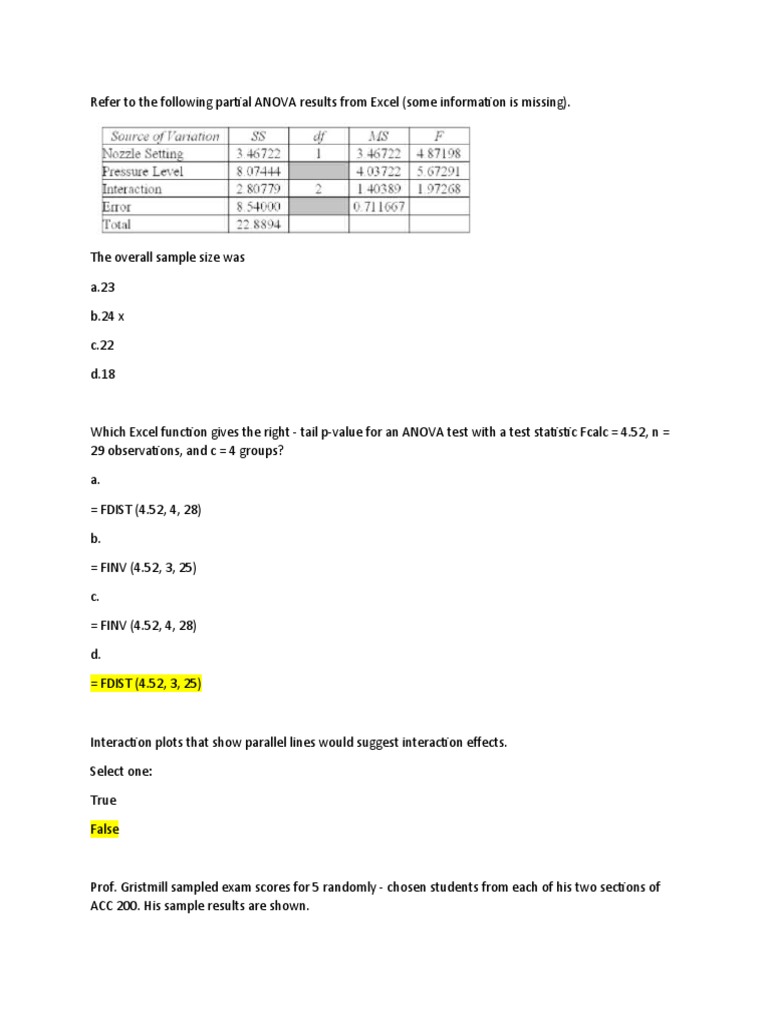 Refer to the following partial ANOVA results from Excel (some information is missing).

| Source of Variation | SS | df | MS | F |
|---|---|---|---|---|
| Nozzle Setting | 3.46722 | 1 | 3.46722 | 4.87198 |
| Pressure Level | 8.07444 | | 4.03722 | 5.67291 |
| Interaction | 2.80779 | 2 | 1.40389 | 1.97268 |
| Error | 8.54000 | | 0.711667 | |
| Total | 22.8894 | | | |

The overall sample size was

a.23

b.24 x

c.22

d.18

Which Excel function gives the right - tail p-value for an ANOVA test with a test statistic Fcalc = 4.52, n = 29 observations, and c = 4 groups?

a.

= FDIST (4.52, 4, 28)

b.

= FINV (4.52, 3, 25)

c.

= FINV (4.52, 4, 28)

d.

= FDIST (4.52, 3, 25)

Interaction plots that show parallel lines would suggest interaction effects.

Select one:

True

False

Prof. Gristmill sampled exam scores for 5 randomly - chosen students from each of his two sections of ACC 200. His sample results are shown.